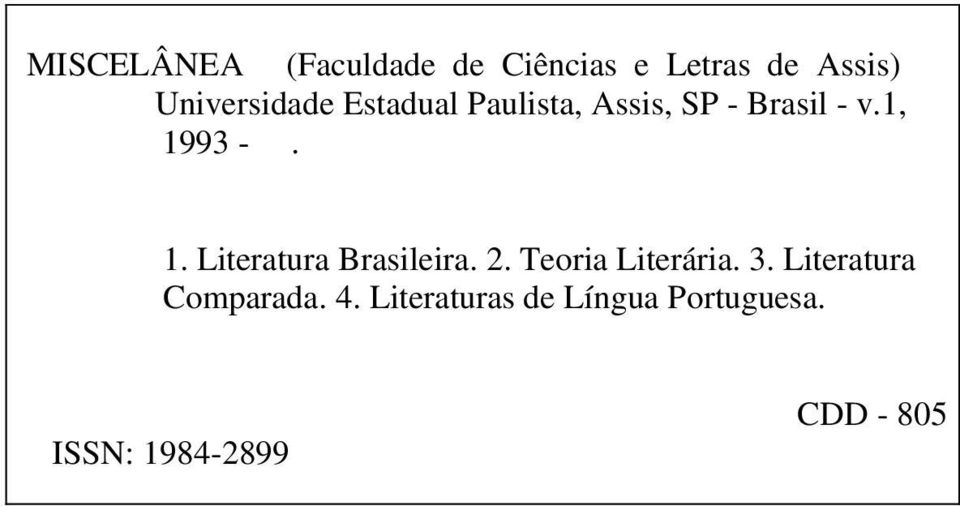 MISCELÂNEA (Faculdade de Ciências e Letras de Assis) Universidade Estadual Paulista, Assis, SP - Brasil - v.1, 1993 - .

1. Literatura Brasileira. 2. Teoria Literária. 3. Literatura Comparada. 4. Literaturas de Língua Portuguesa.

CDD - 805

ISSN: 1984-2899